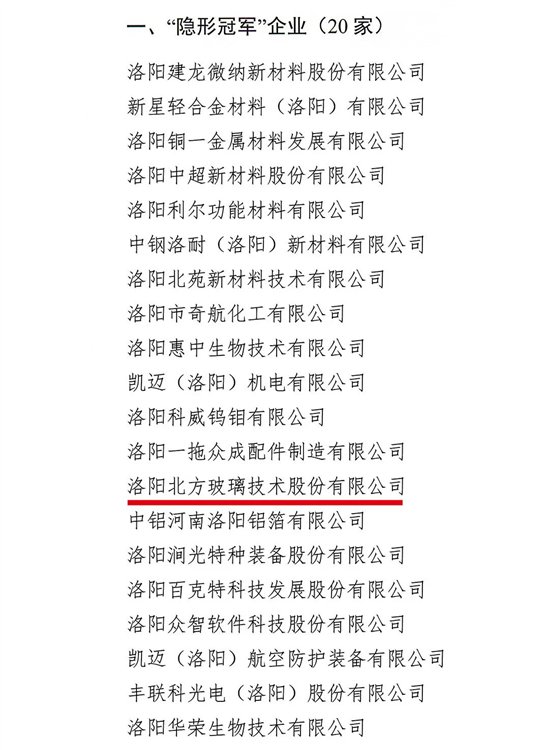 一、“隐形冠军”企业（20 家）

洛阳建龙微纳新材料股份有限公司
新星轻合金材料（洛阳）有限公司
洛阳铜一金属材料发展有限公司
洛阳中超新材料股份有限公司
洛阳利尔功能材料有限公司
中钢洛耐（洛阳）新材料有限公司
洛阳北苑新材料技术有限公司
洛阳市奇航化工有限公司
洛阳惠中生物技术有限公司
凯迈（洛阳）机电有限公司
洛阳科威钨钼有限公司
洛阳一拖众成配件制造有限公司
洛阳北方玻璃技术股份有限公司
中铝河南洛阳铝箔有限公司
洛阳涧光特种装备股份有限公司
洛阳百克特科技发展股份有限公司
洛阳众智软件科技股份有限公司
凯迈（洛阳）航空防护装备有限公司
丰联科光电（洛阳）股份有限公司
洛阳华荣生物技术有限公司